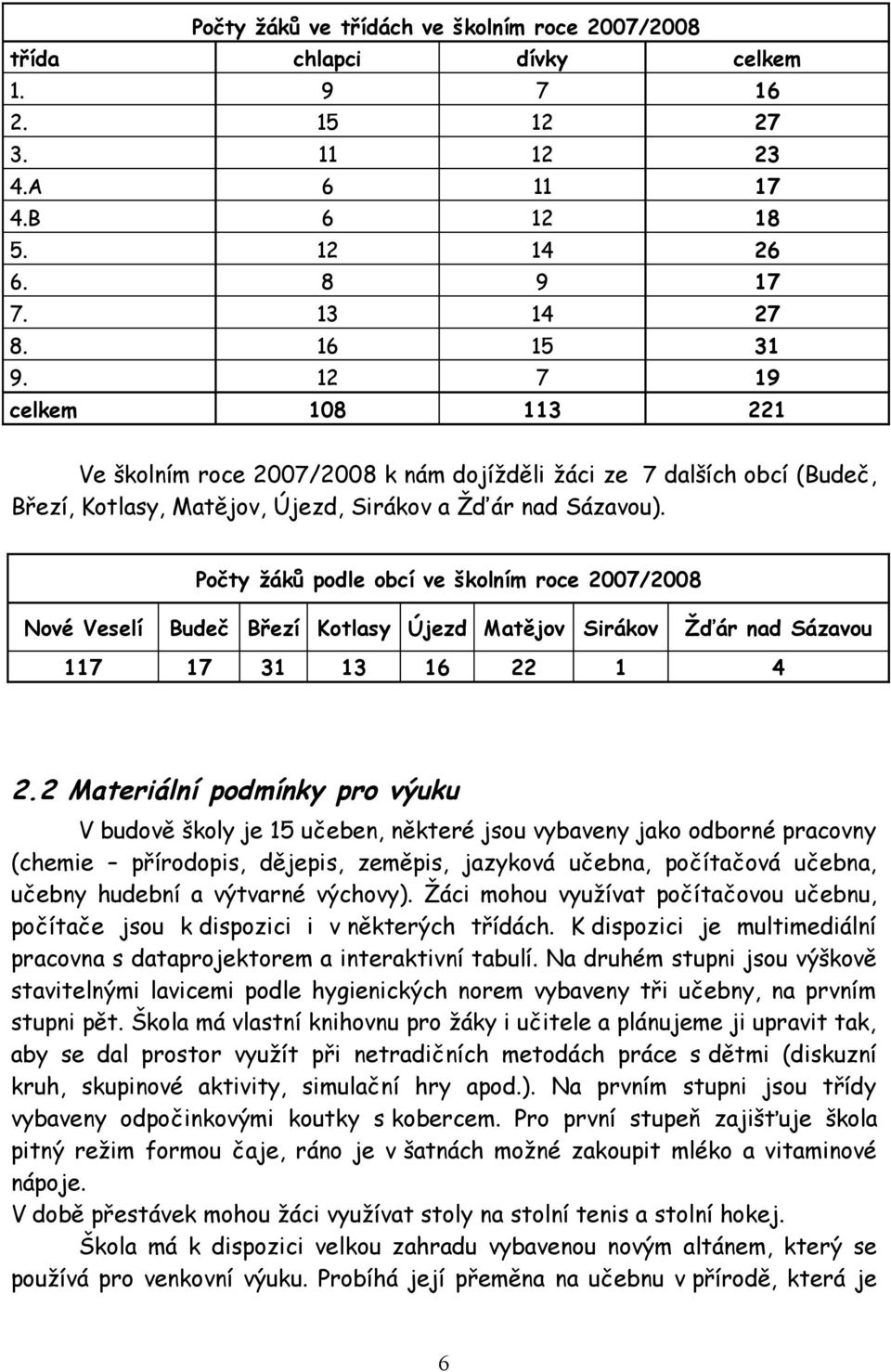 Počty žáků ve třídách ve školním roce 2007/2008

| třída | chlapci | dívky | celkem |
|---|---|---|---|
| 1. | 9 | 7 | 16 |
| 2. | 15 | 12 | 27 |
| 3. | 11 | 12 | 23 |
| 4.A | 6 | 11 | 17 |
| 4.B | 6 | 12 | 18 |
| 5. | 12 | 14 | 26 |
| 6. | 8 | 9 | 17 |
| 7. | 13 | 14 | 27 |
| 8. | 16 | 15 | 31 |
| 9. | 12 | 7 | 19 |
| celkem | 108 | 113 | 221 |

Ve školním roce 2007/2008 k nám dojížděli žáci ze 7 dalších obcí (Budeč, Březí, Kotlasy, Matějov, Újezd, Sirákov a Žďár nad Sázavou).

Počty žáků podle obcí ve školním roce 2007/2008

| Nové Veselí | Budeč | Březí | Kotlasy | Újezd | Matějov | Sirákov | Žďár nad Sázavou |
|---|---|---|---|---|---|---|---|
| 117 | 17 | 31 | 13 | 16 | 22 | 1 | 4 |

2.2 Materiální podmínky pro výuku

V budově školy je 15 učeben, některé jsou vybaveny jako odborné pracovny (chemie – přírodopis, dějepis, zeměpis, jazyková učebna, počítačová učebna, učebny hudební a výtvarné výchovy). Žáci mohou využívat počítačovou učebnu, počítače jsou k dispozici i v některých třídách. K dispozici je multimediální pracovna s dataprojektorem a interaktivní tabulí. Na druhém stupni jsou výškově stavitelnými lavicemi podle hygienických norem vybaveny tři učebny, na prvním stupni pět. Škola má vlastní knihovnu pro žáky i učitele a plánujeme ji upravit tak, aby se dal prostor využít při netradičních metodách práce s dětmi (diskuzní kruh, skupinové aktivity, simulační hry apod.). Na prvním stupni jsou třídy vybaveny odpočinkovými koutky s kobercem. Pro první stupeň zajišťuje škola pitný režim formou čaje, ráno je v šatnách možné zakoupit mléko a vitaminové nápoje.
V době přestávek mohou žáci využívat stoly na stolní tenis a stolní hokej.
Škola má k dispozici velkou zahradu vybavenou novým altánem, který se používá pro venkovní výuku. Probíhá její přeměna na učebnu v přírodě, která je

6